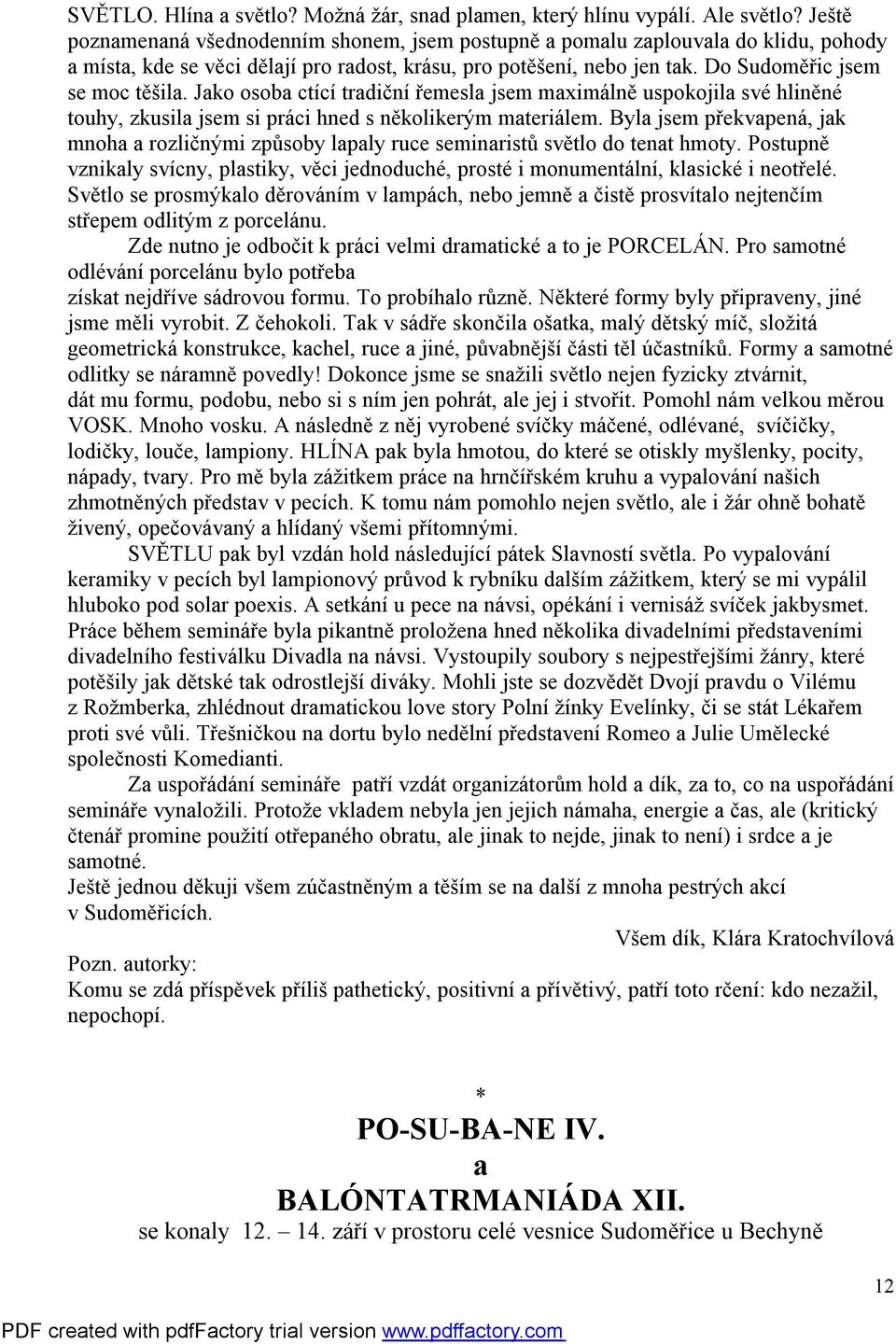 SVĚTLO. Hlína a světlo? Možná žár, snad plamen, který hlínu vypálí. Ale světlo? Ještě poznamenaná všednodenním shonem, jsem postupně a pomalu zaplouvala do klidu, pohody a místa, kde se věci dělají pro radost, krásu, pro potěšení, nebo jen tak. Do Sudoměřic jsem se moc těšila. Jako osoba ctící tradiční řemesla jsem maximálně uspokojila své hliněné touhy, zkusila jsem si práci hned s několikerým materiálem. Byla jsem překvapená, jak mnoha a rozličnými způsoby lapaly ruce seminaristů světlo do tenat hmoty. Postupně vznikaly svícny, plastiky, věci jednoduché, prosté i monumentální, klasické i neotřelé. Světlo se prosmýkalo děrováním v lampách, nebo jemně a čistě prosvítalo nejtenčím střepem odlitým z porcelánu.

Zde nutno je odbočit k práci velmi dramatické a to je PORCELÁN. Pro samotné odlévání porcelánu bylo potřeba získat nejdříve sádrovou formu. To probíhalo různě. Některé formy byly připraveny, jiné jsme měli vyrobit. Z čehokoli. Tak v sádře skončila ošatka, malý dětský míč, složitá geometrická konstrukce, kachel, ruce a jiné, půvabnější části těl účastníků. Formy a samotné odlitky se náramně povedly! Dokonce jsme se snažili světlo nejen fyzicky ztvárnit, dát mu formu, podobu, nebo si s ním jen pohrát, ale jej i stvořit. Pomohl nám velkou měrou VOSK. Mnoho vosku. A následně z něj vyrobené svíčky máčené, odlévané, svíčičky, lodičky, louče, lampiony. HLÍNA pak byla hmotou, do které se otiskly myšlenky, pocity, nápady, tvary. Pro mě byla zážitkem práce na hrnčířském kruhu a vypalování našich zhmotněných představ v pecích. K tomu nám pomohlo nejen světlo, ale i žár ohně bohatě živený, opečovávaný a hlídaný všemi přítomnými.

SVĚTLU pak byl vzdán hold následující pátek Slavností světla. Po vypalování keramiky v pecích byl lampionový průvod k rybníku dalším zážitkem, který se mi vypálil hluboko pod solar poexis. A setkání u pece na návsi, opékání i vernisáž svíček jakbysmet. Práce během semináře byla pikantně proložena hned několika divadelními představeními divadelního festiválku Divadla na návsi. Vystoupily soubory s nejpestřejšími žánry, které potěšily jak dětské tak odrostlejší diváky. Mohli jste se dozvědět Dvojí pravdu o Vilému z Rožmberka, zhlédnout dramatickou love story Polní žínky Evelínky, či se stát Lékařem proti své vůli. Třešničkou na dortu bylo nedělní představení Romeo a Julie Umělecké společnosti Komedianti.

Za uspořádání semináře patří vzdát organizátorům hold a dík, za to, co na uspořádání semináře vynaložili. Protože vkladem nebyla jen jejich námaha, energie a čas, ale (kritický čtenář promine použití otřepaného obratu, ale jinak to nejde, jinak to není) i srdce a je samotné.
Ještě jednou děkuji všem zúčastněným a těším se na další z mnoha pestrých akcí v Sudoměřicích.

Všem dík, Klára Kratochvílová

Pozn. autorky:
Komu se zdá příspěvek příliš pathetický, positivní a přívětivý, patří toto rčení: kdo nezažil, nepochopí.

*
PO-SU-BA-NE IV.
a
BALÓNTATRMANIÁDA XII.
se konaly 12. – 14. září v prostoru celé vesnice Sudoměřice u Bechyně

12

PDF created with pdfFactory trial version www.pdffactory.com